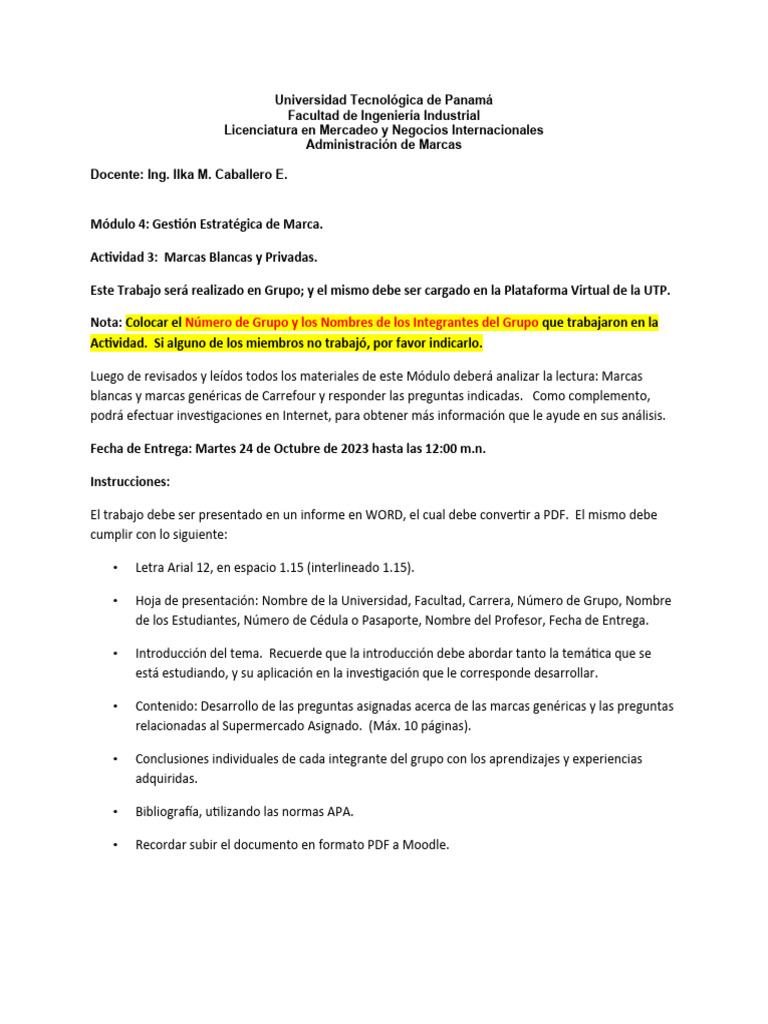 Universidad Tecnológica de Panamá
Facultad de Ingeniería Industrial
Licenciatura en Mercadeo y Negocios Internacionales
Administración de Marcas

Docente: Ing. Ilka M. Caballero E.

Módulo 4: Gestión Estratégica de Marca.

Actividad 3: Marcas Blancas y Privadas.

Este Trabajo será realizado en Grupo; y el mismo debe ser cargado en la Plataforma Virtual de la UTP.

Nota: Colocar el Número de Grupo y los Nombres de los Integrantes del Grupo que trabajaron en la Actividad. Si alguno de los miembros no trabajó, por favor indicarlo.

Luego de revisados y leídos todos los materiales de este Módulo deberá analizar la lectura: Marcas blancas y marcas genéricas de Carrefour y responder las preguntas indicadas. Como complemento, podrá efectuar investigaciones en Internet, para obtener más información que le ayude en sus análisis.

Fecha de Entrega: Martes 24 de Octubre de 2023 hasta las 12:00 m.n.

Instrucciones:

El trabajo debe ser presentado en un informe en WORD, el cual debe convertir a PDF. El mismo debe cumplir con lo siguiente:

• Letra Arial 12, en espacio 1.15 (interlineado 1.15).

• Hoja de presentación: Nombre de la Universidad, Facultad, Carrera, Número de Grupo, Nombre de los Estudiantes, Número de Cédula o Pasaporte, Nombre del Profesor, Fecha de Entrega.

• Introducción del tema. Recuerde que la introducción debe abordar tanto la temática que se está estudiando, y su aplicación en la investigación que le corresponde desarrollar.

• Contenido: Desarrollo de las preguntas asignadas acerca de las marcas genéricas y las preguntas relacionadas al Supermercado Asignado. (Máx. 10 páginas).

• Conclusiones individuales de cada integrante del grupo con los aprendizajes y experiencias adquiridas.

• Bibliografía, utilizando las normas APA.

• Recordar subir el documento en formato PDF a Moodle.